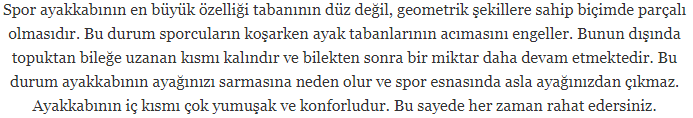 Spor ayakkabının en büyük özelliği tabanının düz değil, geometrik şekillere sahip biçimde parçalı olmasıdır. Bu durum sporcuların koşarken ayak tabanlarının acımasını engeller. Bunun dışında topuktan bileğe uzanan kısmı kalındır ve bilekten sonra bir miktar daha devam etmektedir. Bu durum ayakkabının ayağınızı sarmasına neden olur ve spor esnasında asla ayağınızdan çıkmaz. Ayakkabının iç kısmı çok yumuşak ve konforludur. Bu sayede her zaman rahat edersiniz.